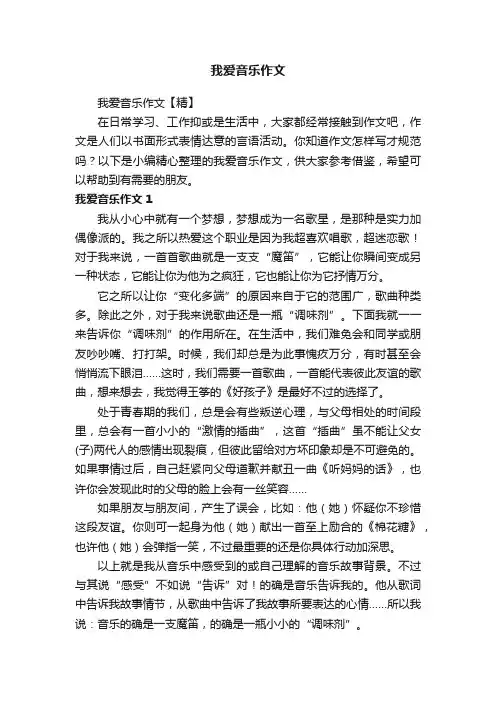 我爱音乐作文

我爱音乐作文【精】

在日常学习、工作抑或是生活中，大家都经常接触到作文吧，作文是人们以书面形式表情达意的言语活动。你知道作文怎样写才规范吗？以下是小编精心整理的我爱音乐作文，供大家参考借鉴，希望可以帮助到有需要的朋友。

我爱音乐作文 1

我从小心中就有一个梦想，梦想成为一名歌星，是那种是实力加偶像派的。我之所以热爱这个职业是因为我超喜欢唱歌，超迷恋歌！对于我来说，一首首歌曲就是一支支“魔笛”，它能让你瞬间变成另一种状态，它能让你为他为之疯狂，它也能让你为它抒情万分。

它之所以让你“变化多端”的原因来自于它的范围广，歌曲种类多。除此之外，对于我来说歌曲还是一瓶“调味剂”。下面我就一一来告诉你“调味剂”的作用所在。在生活中，我们难免会和同学或朋友吵吵嘴、打打架。时候，我们却总是为此事愧疚万分，有时甚至会悄悄流下眼泪……这时，我们需要一首歌曲，一首能代表彼此友谊的歌曲，想来想去，我觉得王筝的《好孩子》是最好不过的选择了。

处于青春期的我们，总是会有些叛逆心理，与父母相处的时间段里，总会有一首小小的“激情的插曲”，这首“插曲”虽不能让父女(子)两代人的感情出现裂痕，但彼此留给对方坏印象却是不可避免的。如果事情过后，自己赶紧向父母道歉并献丑一曲《听妈妈的话》，也许你会发现此时的父母的脸上会有一丝笑容……

如果朋友与朋友间，产生了误会，比如：他（她）怀疑你不珍惜这段友谊。你则可一起身为他（她）献出一首至上励合的《棉花糖》，也许他（她）会弹指一笑，不过最重要的还是你具体行动加深思。

以上就是我从音乐中感受到的或自己理解的音乐故事背景。不过与其说“感受”不如说“告诉”对！的确是音乐告诉我的。他从歌词中告诉我故事情节，从歌曲中告诉了我故事所要表达的心情……所以我说：音乐的确是一支魔笛，的确是一瓶小小的“调味剂”。